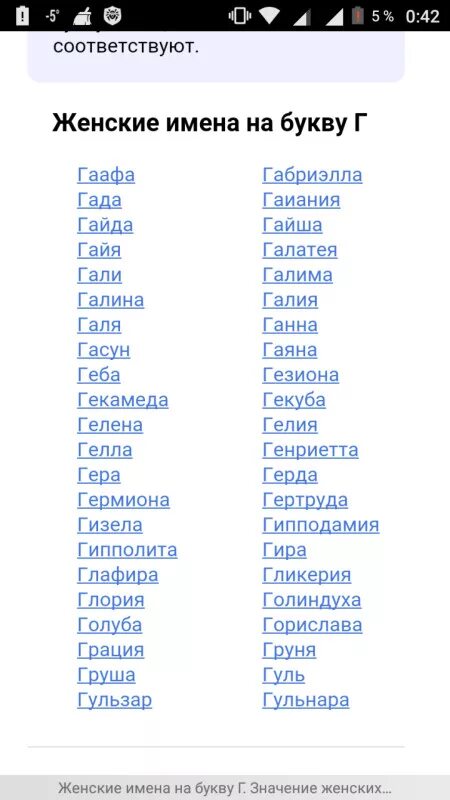 -5° 5 % 0:42

соответствуют.

Женские имена на букву Г

Гаафа
Гада
Гайда
Гайя
Гали
Галина
Галя
Гасун
Геба
Гекамеда
Гелена
Гелла
Гера
Гермиона
Гизела
Гипполита
Глафира
Глория
Голуба
Грация
Груша
Гульзар

Габриэлла
Гаиания
Гайша
Галатея
Галима
Галия
Ганна
Гаяна
Гезиона
Гекуба
Гелия
Генриетта
Герда
Гертруда
Гипподамия
Гира
Гликерия
Голиндуха
Горислава
Груня
Гуль
Гульнара

Женские имена на букву Г. Значение женских...